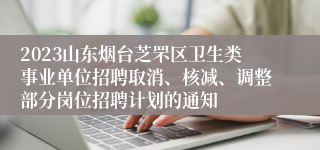 2023山东烟台芝罘区卫生类事业单位招聘取消、核减、调整部分岗位招聘计划的通知